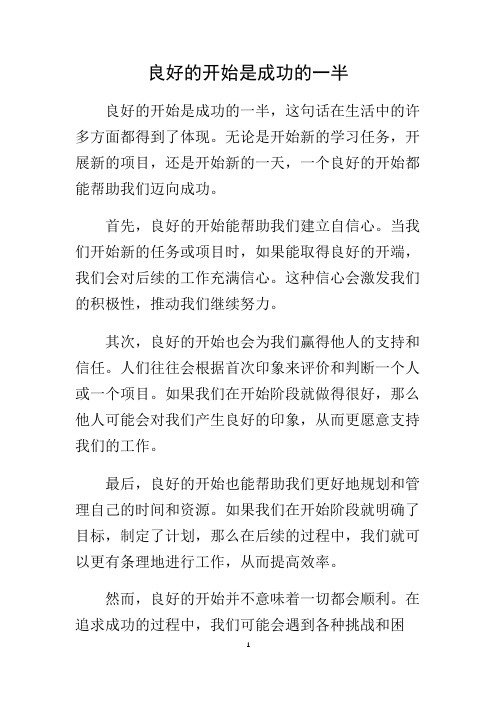 良好的开始是成功的一半

良好的开始是成功的一半，这句话在生活中的许多方面都得到了体现。无论是开始新的学习任务，开展新的项目，还是开始新的一天，一个良好的开始都能帮助我们迈向成功。

首先，良好的开始能帮助我们建立自信心。当我们开始新的任务或项目时，如果能取得良好的开端，我们会对后续的工作充满信心。这种信心会激发我们的积极性，推动我们继续努力。

其次，良好的开始也会为我们赢得他人的支持和信任。人们往往会根据首次印象来评价和判断一个人或一个项目。如果我们在开始阶段就做得很好，那么他人可能会对我们产生良好的印象，从而更愿意支持我们的工作。

最后，良好的开始也能帮助我们更好地规划和管理自己的时间和资源。如果我们在开始阶段就明确了目标，制定了计划，那么在后续的过程中，我们就可以更有条理地进行工作，从而提高效率。

然而，良好的开始并不意味着一切都会顺利。在追求成功的过程中，我们可能会遇到各种挑战和困

1